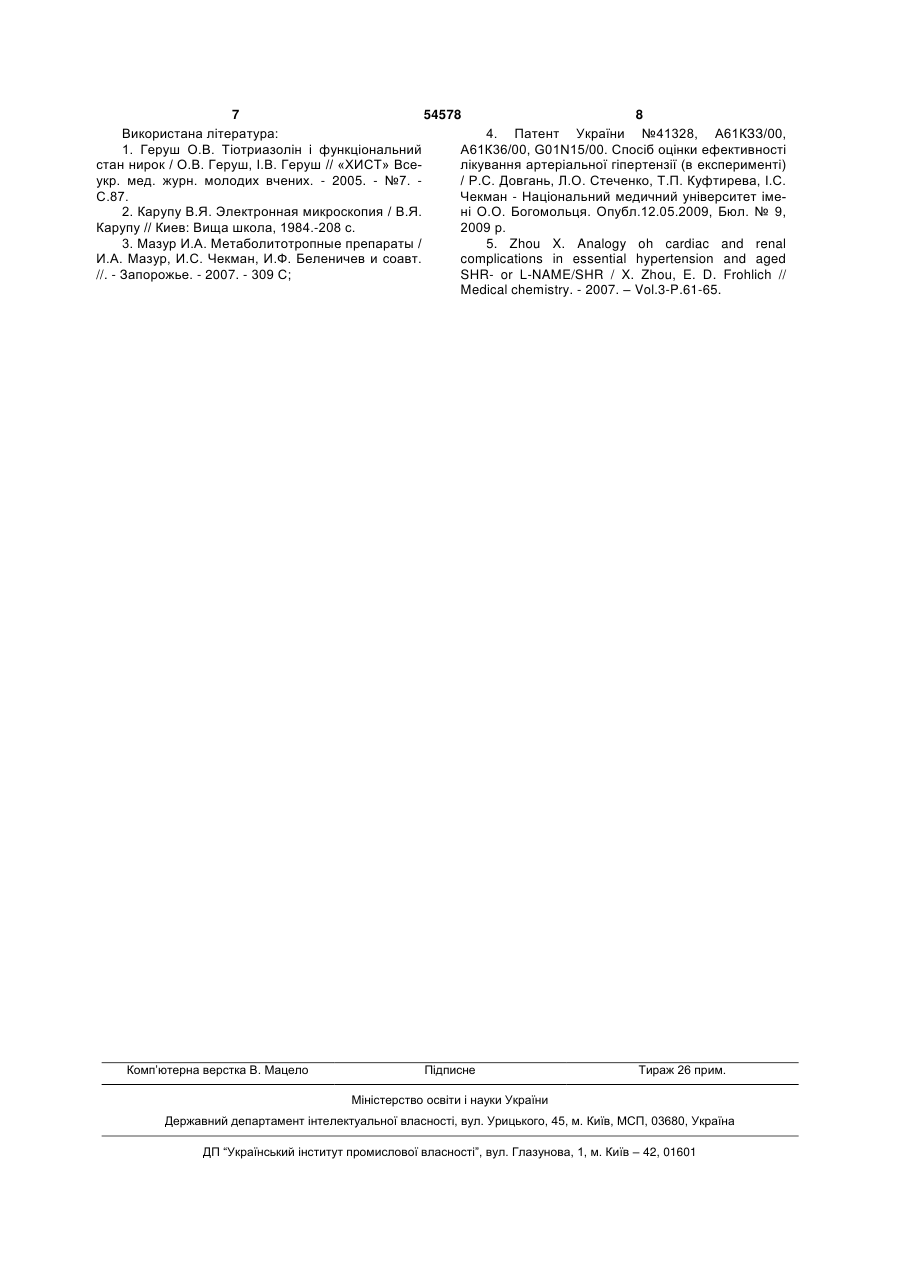 7 54578 8

Використана література:

1. Геруш О.В. Тіотриазолін і функціональний стан нирок / О.В. Геруш, І.В. Геруш // «ХИСТ» Всеукр. мед. журн. молодих вчених. - 2005. - №7. - С.87.

2. Карупу В.Я. Электронная микроскопия / В.Я. Карупу // Киев: Вища школа, 1984.-208 с.

3. Мазур И.А. Метаболитотропные препараты / И.А. Мазур, И.С. Чекман, И.Ф. Беленичев и соавт. //. - Запорожье. - 2007. - 309 С;

4. Патент України №41328, А61К33/00, А61К36/00, G01N15/00. Спосіб оцінки ефективності лікування артеріальної гіпертензії (в експерименті) / Р.С. Довгань, Л.О. Стеченко, Т.П. Куфтирева, І.С. Чекман - Національний медичний університет імені О.О. Богомольця. Опубл.12.05.2009, Бюл. № 9, 2009 р.

5. Zhou X. Analogy oh cardiac and renal complications in essential hypertension and aged SHR- or L-NAME/SHR / X. Zhou, E. D. Frohlich // Medical chemistry. - 2007. – Vol.3-P.61-65.

Комп'ютерна верстка В. Мацело Підписне Тираж 26 прим.

Міністерство освіти і науки України

Державний департамент інтелектуальної власності, вул. Урицького, 45, м. Київ, МСП, 03680, Україна

ДП "Український інститут промислової власності", вул. Глазунова, 1, м. Київ – 42, 01601